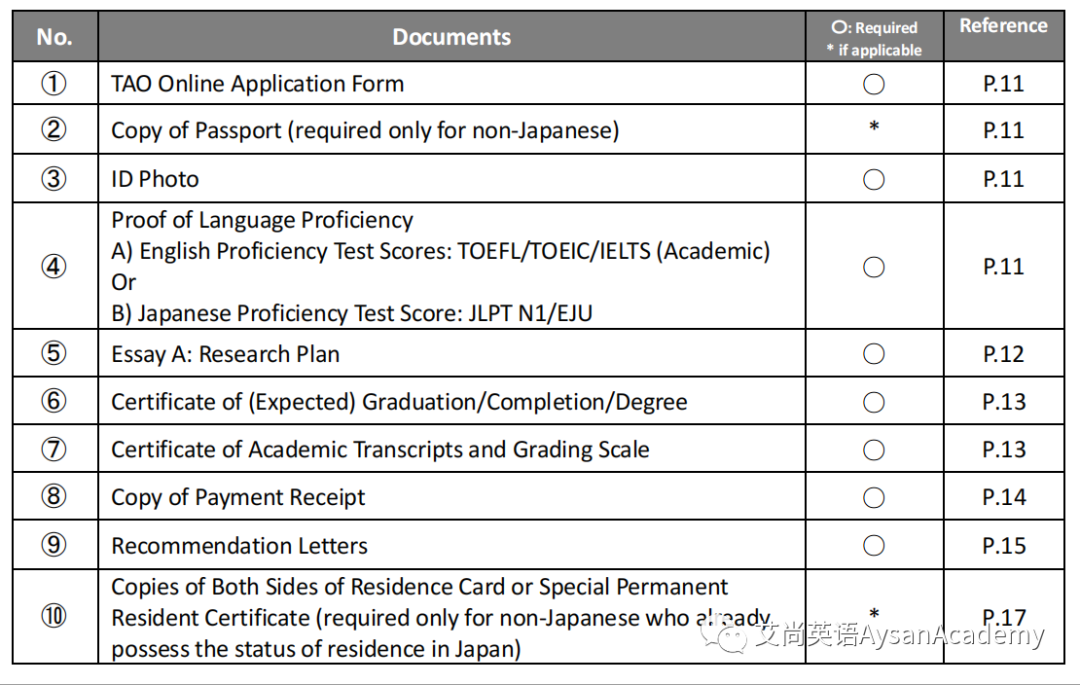 | No. | Documents | ○: Required * if applicable | Reference |
|---|---|---|---|
| ① | TAO Online Application Form | ○ | P.11 |
| ② | Copy of Passport (required only for non-Japanese) | * | P.11 |
| ③ | ID Photo | ○ | P.11 |
| ④ | Proof of Language Proficiency A) English Proficiency Test Scores: TOEFL/TOEIC/IELTS (Academic) Or B) Japanese Proficiency Test Score: JLPT N1/EJU | ○ | P.11 |
| ⑤ | Essay A: Research Plan | ○ | P.12 |
| ⑥ | Certificate of (Expected) Graduation/Completion/Degree | ○ | P.13 |
| ⑦ | Certificate of Academic Transcripts and Grading Scale | ○ | P.13 |
| ⑧ | Copy of Payment Receipt | ○ | P.14 |
| ⑨ | Recommendation Letters | ○ | P.15 |
| ⑩ | Copies of Both Sides of Residence Card or Special Permanent Resident Certificate (required only for non-Japanese who already possess the status of residence in Japan) | * | P.17 |

艾尚英语AysanAcademy